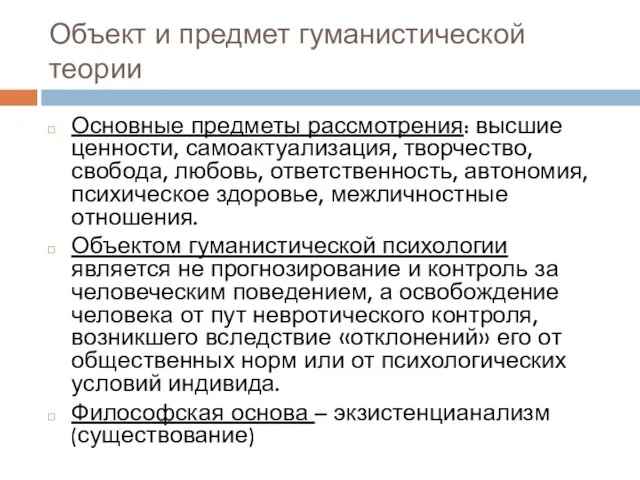 Объект и предмет гуманистической теории

Основные предметы рассмотрения: высшие ценности, самоактуализация, творчество, свобода, любовь, ответственность, автономия, психическое здоровье, межличностные отношения.

Объектом гуманистической психологии является не прогнозирование и контроль за человеческим поведением, а освобождение человека от пут невротического контроля, возникшего вследствие «отклонений» его от общественных норм или от психологических условий индивида.

Философская основа – экзистенцианализм (существование)